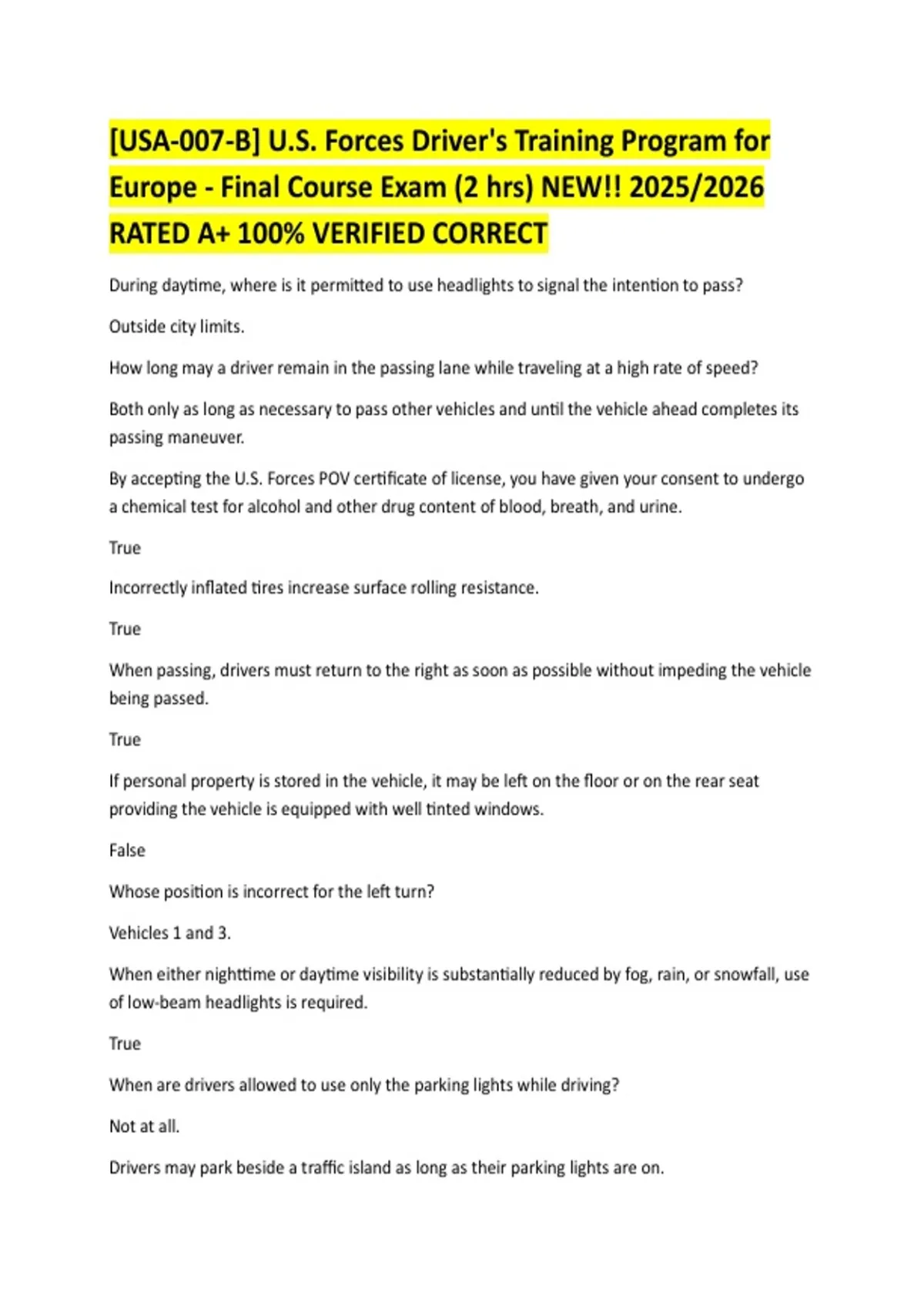 [USA-007-B] U.S. Forces Driver's Training Program for Europe - Final Course Exam (2 hrs) NEW!! 2025/2026 RATED A+ 100% VERIFIED CORRECT

During daytime, where is it permitted to use headlights to signal the intention to pass?

Outside city limits.

How long may a driver remain in the passing lane while traveling at a high rate of speed?

Both only as long as necessary to pass other vehicles and until the vehicle ahead completes its passing maneuver.

By accepting the U.S. Forces POV certificate of license, you have given your consent to undergo a chemical test for alcohol and other drug content of blood, breath, and urine.

True

Incorrectly inflated tires increase surface rolling resistance.

True

When passing, drivers must return to the right as soon as possible without impeding the vehicle being passed.

True

If personal property is stored in the vehicle, it may be left on the floor or on the rear seat providing the vehicle is equipped with well tinted windows.

False

Whose position is incorrect for the left turn?

Vehicles 1 and 3.

When either nighttime or daytime visibility is substantially reduced by fog, rain, or snowfall, use of low-beam headlights is required.

True

When are drivers allowed to use only the parking lights while driving?

Not at all.

Drivers may park beside a traffic island as long as their parking lights are on.